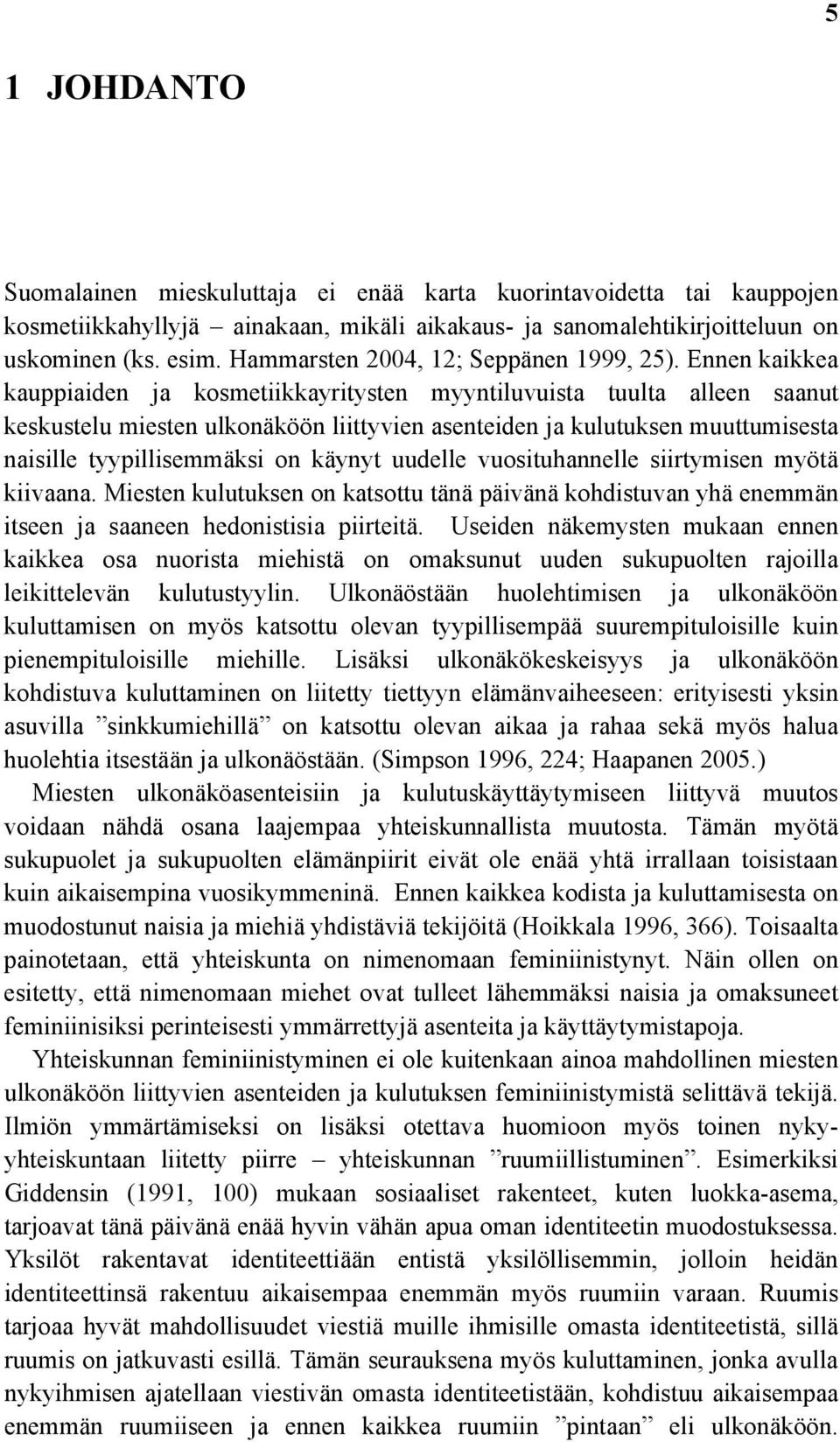 5

1 JOHDANTO

Suomalainen mieskuluttaja ei enää karta kuorintavoidetta tai kauppojen kosmetiikkahyllyjä – ainakaan, mikäli aikakaus- ja sanomalehtikirjoitteluun on uskominen (ks. esim. Hammarsten 2004, 12; Seppänen 1999, 25). Ennen kaikkea kauppiaiden ja kosmetiikkayritysten myyntiluvuista tuulta alleen saanut keskustelu miesten ulkonäköön liittyvien asenteiden ja kulutuksen muuttumisesta naisille tyypillisemmäksi on käynyt uudelle vuosituhannelle siirtymisen myötä kiivaana. Miesten kulutuksen on katsottu tänä päivänä kohdistuvan yhä enemmän itseen ja saaneen hedonistisia piirteitä. Useiden näkemysten mukaan ennen kaikkea osa nuorista miehistä on omaksunut uuden sukupuolten rajoilla leikittelevän kulutustyylin. Ulkonäöstään huolehtimisen ja ulkonäköön kuluttamisen on myös katsottu olevan tyypillisempää suurempituloisille kuin pienempituloisille miehille. Lisäksi ulkonäkökeskeisyys ja ulkonäköön kohdistuva kuluttaminen on liitetty tiettyyn elämänvaiheeseen: erityisesti yksin asuvilla ”sinkkumiehillä” on katsottu olevan aikaa ja rahaa sekä myös halua huolehtia itsestään ja ulkonäöstään. (Simpson 1996, 224; Haapanen 2005.)

Miesten ulkonäköasenteisiin ja kulutuskäyttäytymiseen liittyvä muutos voidaan nähdä osana laajempaa yhteiskunnallista muutosta. Tämän myötä sukupuolet ja sukupuolten elämänpiirit eivät ole enää yhtä irrallaan toisistaan kuin aikaisempina vuosikymmeninä. Ennen kaikkea kodista ja kuluttamisesta on muodostunut naisia ja miehiä yhdistäviä tekijöitä (Hoikkala 1996, 366). Toisaalta painotetaan, että yhteiskunta on nimenomaan feminiinistynyt. Näin ollen on esitetty, että nimenomaan miehet ovat tulleet lähemmäksi naisia ja omaksuneet feminiinisiksi perinteisesti ymmärrettyjä asenteita ja käyttäytymistapoja.

Yhteiskunnan feminiinistyminen ei ole kuitenkaan ainoa mahdollinen miesten ulkonäköön liittyvien asenteiden ja kulutuksen feminiinistymistä selittävä tekijä. Ilmiön ymmärtämiseksi on lisäksi otettava huomioon myös toinen nykyyhteiskuntaan liitetty piirre – yhteiskunnan ”ruumiillistuminen”. Esimerkiksi Giddensin (1991, 100) mukaan sosiaaliset rakenteet, kuten luokka-asema, tarjoavat tänä päivänä enää hyvin vähän apua oman identiteetin muodostuksessa. Yksilöt rakentavat identiteettiään entistä yksilöllisemmin, jolloin heidän identiteettinsä rakentuu aikaisempaa enemmän myös ruumiin varaan. Ruumis tarjoaa hyvät mahdollisuudet viestiä muille ihmisille omasta identiteetistä, sillä ruumis on jatkuvasti esillä. Tämän seurauksena myös kuluttaminen, jonka avulla nykyihmisen ajatellaan viestivän omasta identiteetistään, kohdistuu aikaisempaa enemmän ruumiiseen ja ennen kaikkea ruumiin ”pintaan” eli ulkonäköön.